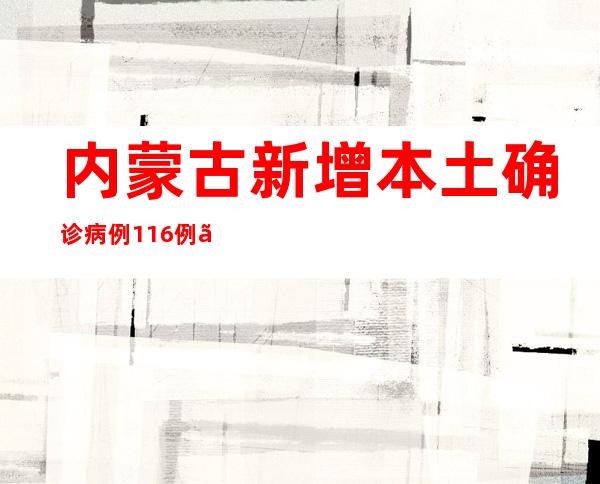 内蒙古新增本土确诊病例116例ã